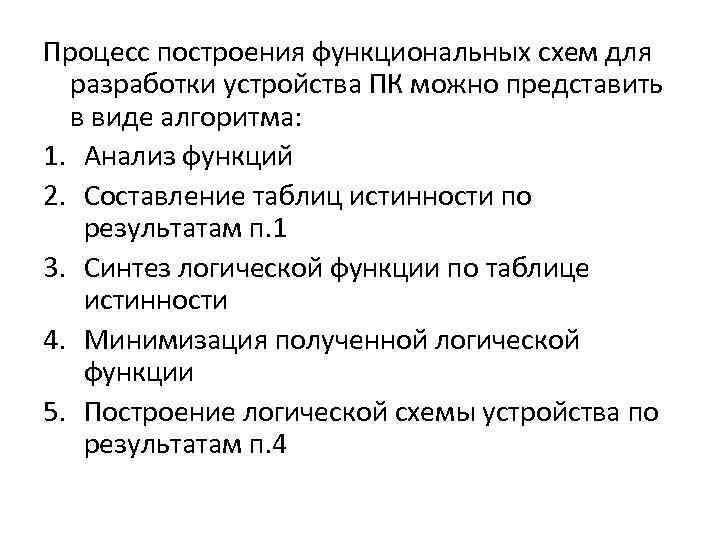 Процесс построения функциональных схем для разработки устройства ПК можно представить в виде алгоритма:

1. Анализ функций
2. Составление таблиц истинности по результатам п.1
3. Синтез логической функции по таблице истинности
4. Минимизация полученной логической функции
5. Построение логической схемы устройства по результатам п.4